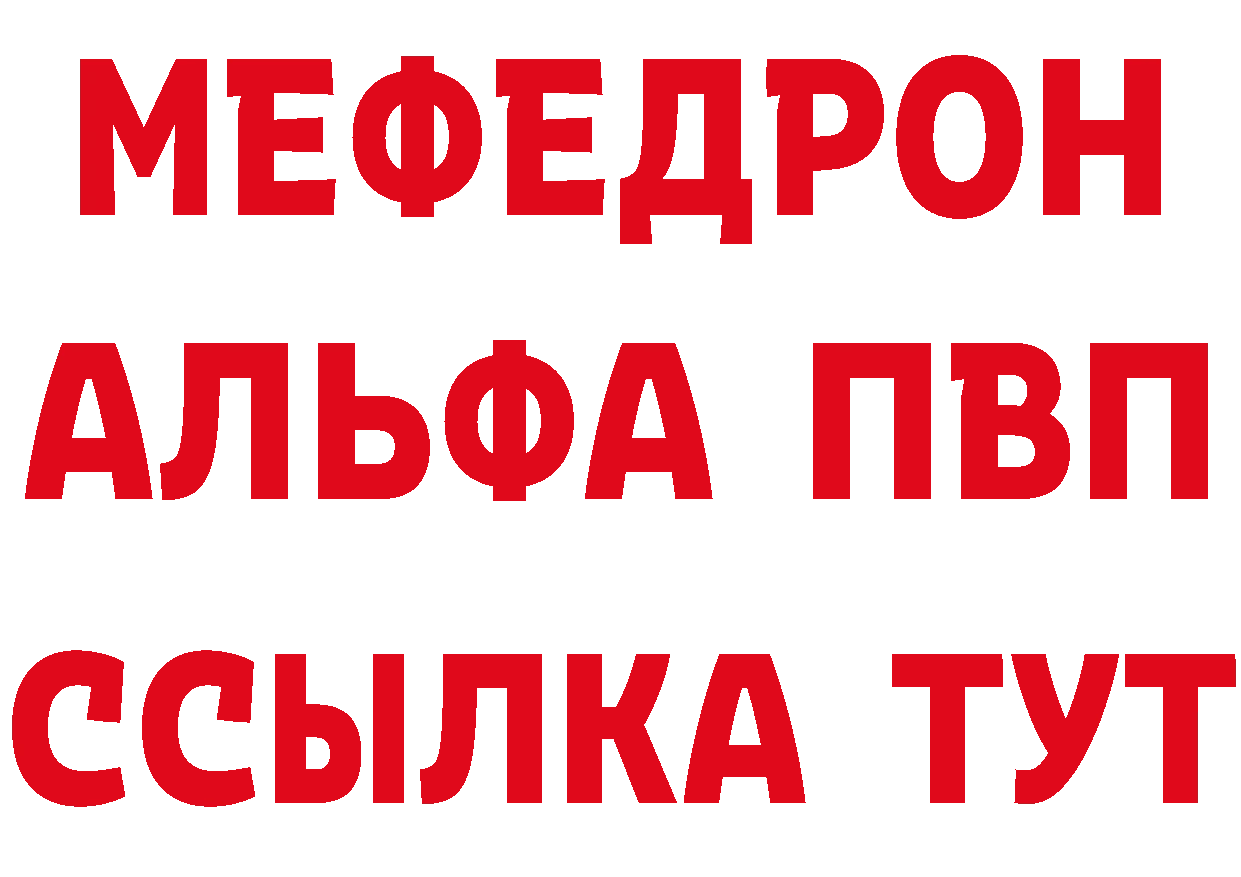 МЕФЕДРОН
АЛЬФА ПВП
ССЫЛКА ТУТ